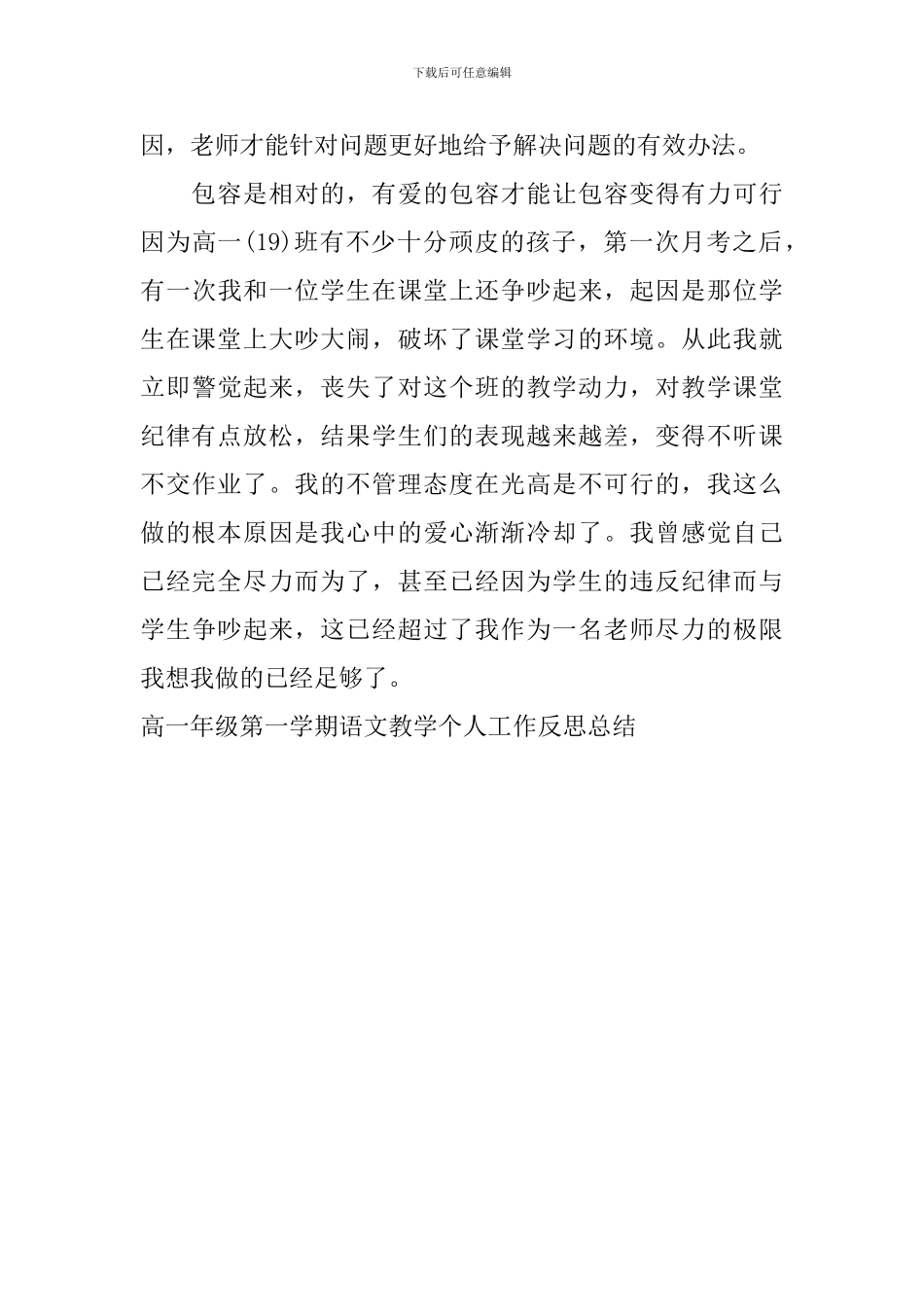 下载后可任意编辑

因，老师才能针对问题更好地给予解决问题的有效办法。

包容是相对的，有爱的包容才能让包容变得有力可行因为高一(19)班有不少十分顽皮的孩子，第一次月考之后，有一次我和一位学生在课堂上还争吵起来，起因是那位学生在课堂上大吵大闹，破坏了课堂学习的环境。从此我就立即警觉起来，丧失了对这个班的教学动力，对教学课堂纪律有点放松，结果学生们的表现越来越差，变得不听课不交作业了。我的不管理态度在光高是不可行的，我这么做的根本原因是我心中的爱心渐渐冷却了。我曾感觉自己已经完全尽力而为了，甚至已经因为学生的违反纪律而与学生争吵起来，这已经超过了我作为一名老师尽力的极限我想我做的已经足够了。

高一年级第一学期语文教学个人工作反思总结